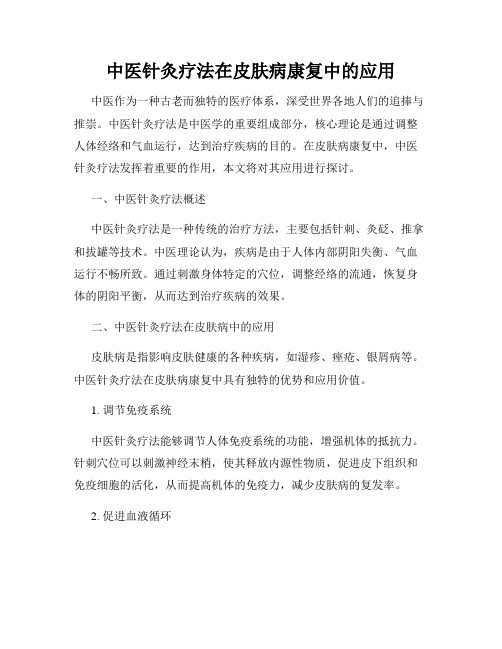 中医针灸疗法在皮肤病康复中的应用

中医作为一种古老而独特的医疗体系，深受世界各地人们的追捧与推崇。中医针灸疗法是中医学的重要组成部分，核心理论是通过调整人体经络和气血运行，达到治疗疾病的目的。在皮肤病康复中，中医针灸疗法发挥着重要的作用，本文将对其应用进行探讨。

一、中医针灸疗法概述

中医针灸疗法是一种传统的治疗方法，主要包括针刺、灸砭、推拿和拔罐等技术。中医理论认为，疾病是由于人体内部阴阳失衡、气血运行不畅所致。通过刺激身体特定的穴位，调整经络的流通，恢复身体的阴阳平衡，从而达到治疗疾病的效果。

二、中医针灸疗法在皮肤病中的应用

皮肤病是指影响皮肤健康的各种疾病，如湿疹、痤疮、银屑病等。中医针灸疗法在皮肤病康复中具有独特的优势和应用价值。

1. 调节免疫系统

中医针灸疗法能够调节人体免疫系统的功能，增强机体的抵抗力。针刺穴位可以刺激神经末梢，使其释放内源性物质，促进皮下组织和免疫细胞的活化，从而提高机体的免疫力，减少皮肤病的复发率。

2. 促进血液循环